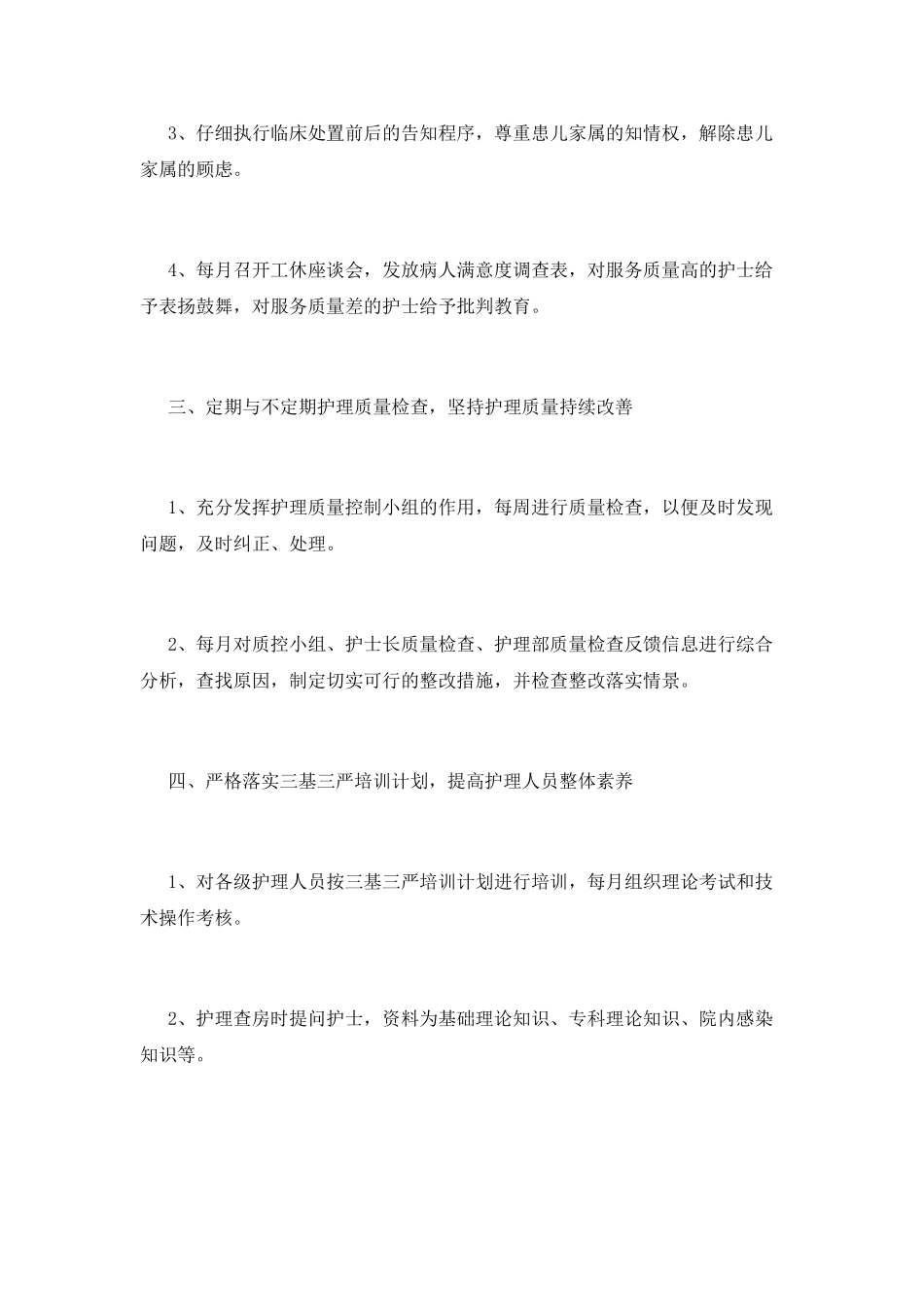 3、仔细执行临床处置前后的告知程序，尊重患儿家属的知情权，解除患儿家属的顾虑。

4、每月召开工休座谈会，发放病人满意度调查表，对服务质量高的护士给予表扬鼓舞，对服务质量差的护士给予批判教育。

三、定期与不定期护理质量检查，坚持护理质量持续改善

1、充分发挥护理质量控制小组的作用，每周进行质量检查，以便及时发现问题，及时纠正、处理。

2、每月对质控小组、护士长质量检查、护理部质量检查反馈信息进行综合分析，查找原因，制定切实可行的整改措施，并检查整改落实情景。

四、严格落实三基三严培训计划，提高护理人员整体素养

1、对各级护理人员按三基三严培训计划进行培训，每月组织理论考试和技术操作考核。

2、护理查房时提问护士，资料为基础理论知识、专科理论知识、院内感染知识等。